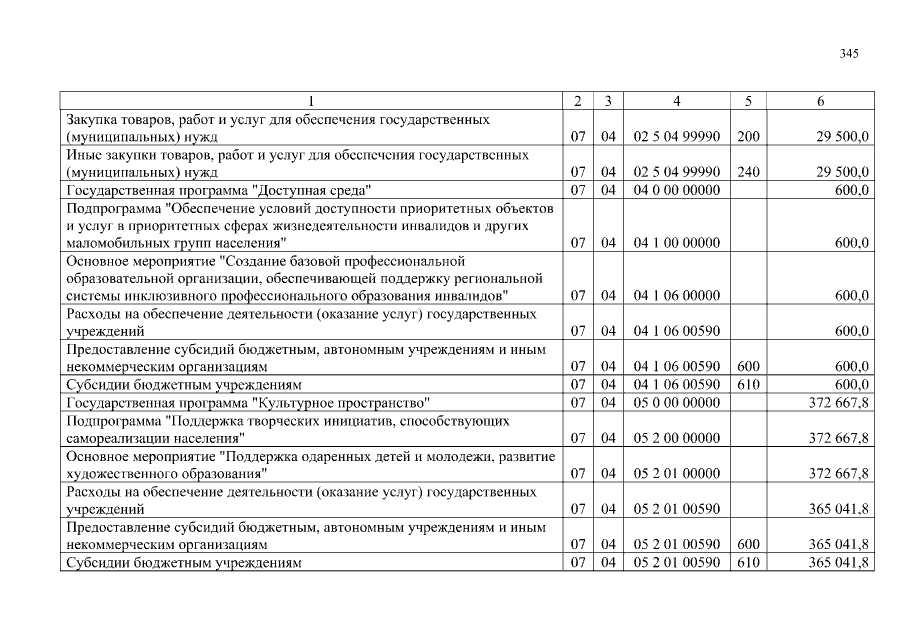 345

| 1 | 2 | 3 | 4 | 5 | 6 |
|---|---|---|---|---|---|
| Закупка товаров, работ и услуг для обеспечения государственных (муниципальных) нужд | 07 | 04 | 02 5 04 99990 | 200 | 29 500,0 |
| Иные закупки товаров, работ и услуг для обеспечения государственных (муниципальных) нужд | 07 | 04 | 02 5 04 99990 | 240 | 29 500,0 |
| Государственная программа "Доступная среда" | 07 | 04 | 04 0 00 00000 | | 600,0 |
| Подпрограмма "Обеспечение условий доступности приоритетных объектов и услуг в приоритетных сферах жизнедеятельности инвалидов и других маломобильных групп населения" | 07 | 04 | 04 1 00 00000 | | 600,0 |
| Основное мероприятие "Создание базовой профессиональной образовательной организации, обеспечивающей поддержку региональной системы инклюзивного профессионального образования инвалидов" | 07 | 04 | 04 1 06 00000 | | 600,0 |
| Расходы на обеспечение деятельности (оказание услуг) государственных учреждений | 07 | 04 | 04 1 06 00590 | | 600,0 |
| Предоставление субсидий бюджетным, автономным учреждениям и иным некоммерческим организациям | 07 | 04 | 04 1 06 00590 | 600 | 600,0 |
| Субсидии бюджетным учреждениям | 07 | 04 | 04 1 06 00590 | 610 | 600,0 |
| Государственная программа "Культурное пространство" | 07 | 04 | 05 0 00 00000 | | 372 667,8 |
| Подпрограмма "Поддержка творческих инициатив, способствующих самореализации населения" | 07 | 04 | 05 2 00 00000 | | 372 667,8 |
| Основное мероприятие "Поддержка одаренных детей и молодежи, развитие художественного образования" | 07 | 04 | 05 2 01 00000 | | 372 667,8 |
| Расходы на обеспечение деятельности (оказание услуг) государственных учреждений | 07 | 04 | 05 2 01 00590 | | 365 041,8 |
| Предоставление субсидий бюджетным, автономным учреждениям и иным некоммерческим организациям | 07 | 04 | 05 2 01 00590 | 600 | 365 041,8 |
| Субсидии бюджетным учреждениям | 07 | 04 | 05 2 01 00590 | 610 | 365 041,8 |